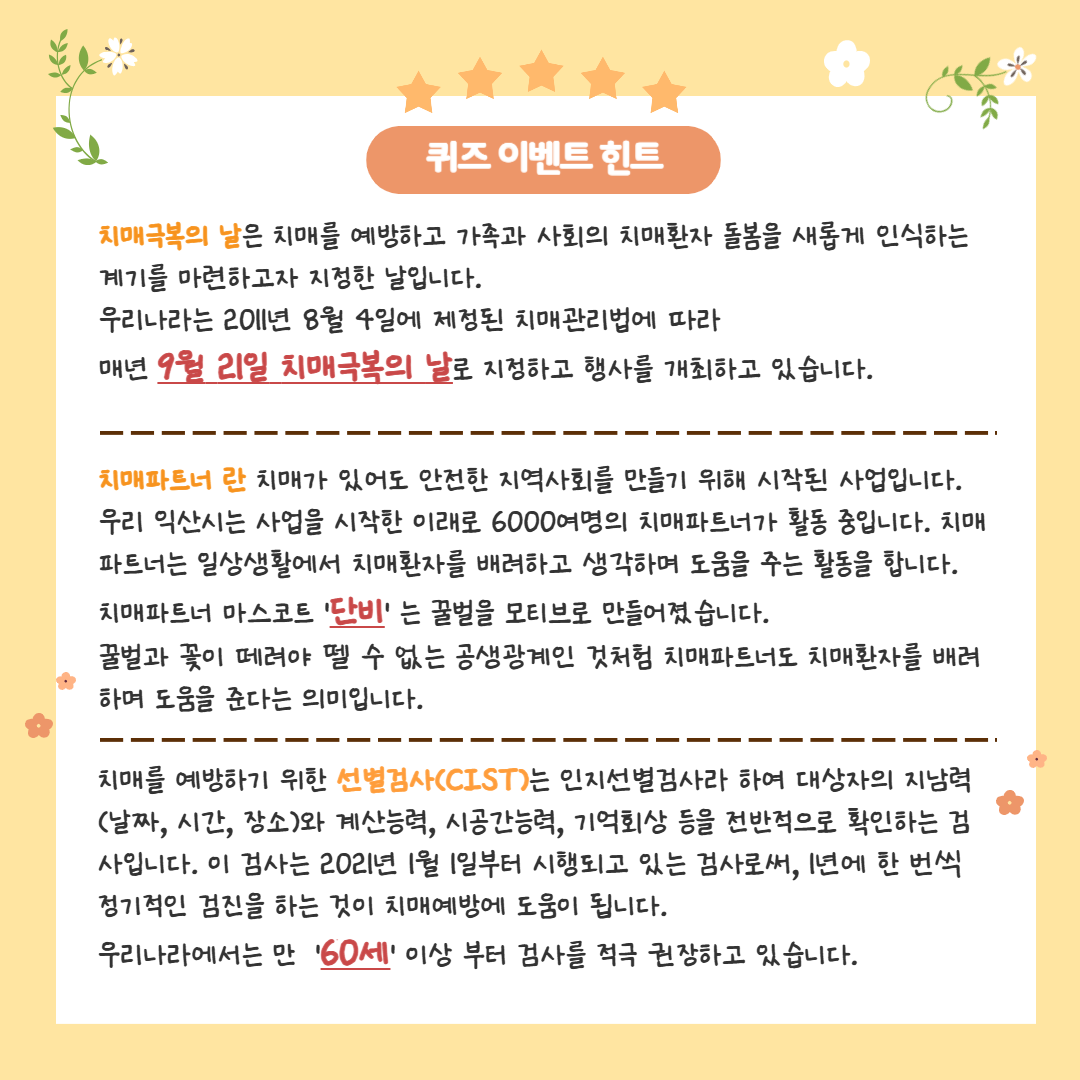 퀴즈 이벤트 힌트

치매극복의 날은 치매를 예방하고 가족과 사회의 치매환자 돌봄을 새롭게 인식하는 계기를 마련하고자 지정한 날입니다.
우리나라는 2011년 8월 4일에 제정된 치매관리법에 따라
매년 9월 21일 치매극복의 날로 지정하고 행사를 개최하고 있습니다.

치매파트너 란 치매가 있어도 안전한 지역사회를 만들기 위해 시작된 사업입니다. 우리 익산시는 사업을 시작한 이래로 6000여명의 치매파트너가 활동 중입니다. 치매파트너는 일상생활에서 치매환자를 배려하고 생각하며 도움을 주는 활동을 합니다.
치매파트너 마스코트 '단비' 는 꿀벌을 모티브로 만들어졌습니다.
꿀벌과 꽃이 떼려야 뗄 수 없는 공생관계인 것처럼 치매파트너도 치매환자를 배려하며 도움을 준다는 의미입니다.

치매를 예방하기 위한 선별검사(CIST)는 인지선별검사라 하여 대상자의 지남력(날짜, 시간, 장소)와 계산능력, 시공간능력, 기억회상 등을 전반적으로 확인하는 검사입니다. 이 검사는 2021년 1월 1일부터 시행되고 있는 검사로써, 1년에 한 번씩 정기적인 검진을 하는 것이 치매예방에 도움이 됩니다.
우리나라에서는 만 '60세' 이상 부터 검사를 적극 권장하고 있습니다.